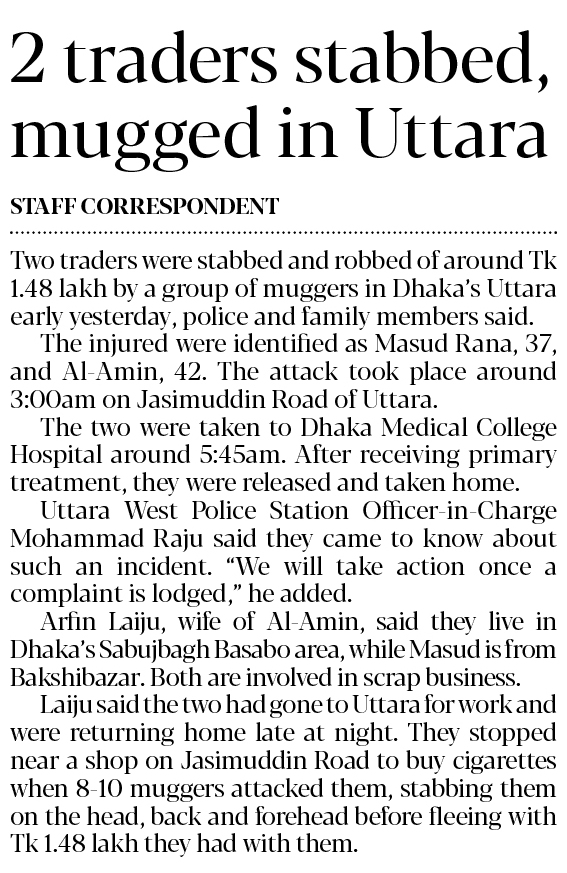 2 traders stabbed, mugged in Uttara

STAFF CORRESPONDENT

Two traders were stabbed and robbed of around Tk 1.48 lakh by a group of muggers in Dhaka's Uttara early yesterday, police and family members said.

The injured were identified as Masud Rana, 37, and Al-Amin, 42. The attack took place around 3:00am on Jasimuddin Road of Uttara.

The two were taken to Dhaka Medical College Hospital around 5:45am. After receiving primary treatment, they were released and taken home.

Uttara West Police Station Officer-in-Charge Mohammad Raju said they came to know about such an incident. "We will take action once a complaint is lodged," he added.

Arfin Laiju, wife of Al-Amin, said they live in Dhaka's Sabujbagh Basabo area, while Masud is from Bakshibazar. Both are involved in scrap business.

Laiju said the two had gone to Uttara for work and were returning home late at night. They stopped near a shop on Jasimuddin Road to buy cigarettes when 8-10 muggers attacked them, stabbing them on the head, back and forehead before fleeing with Tk 1.48 lakh they had with them.